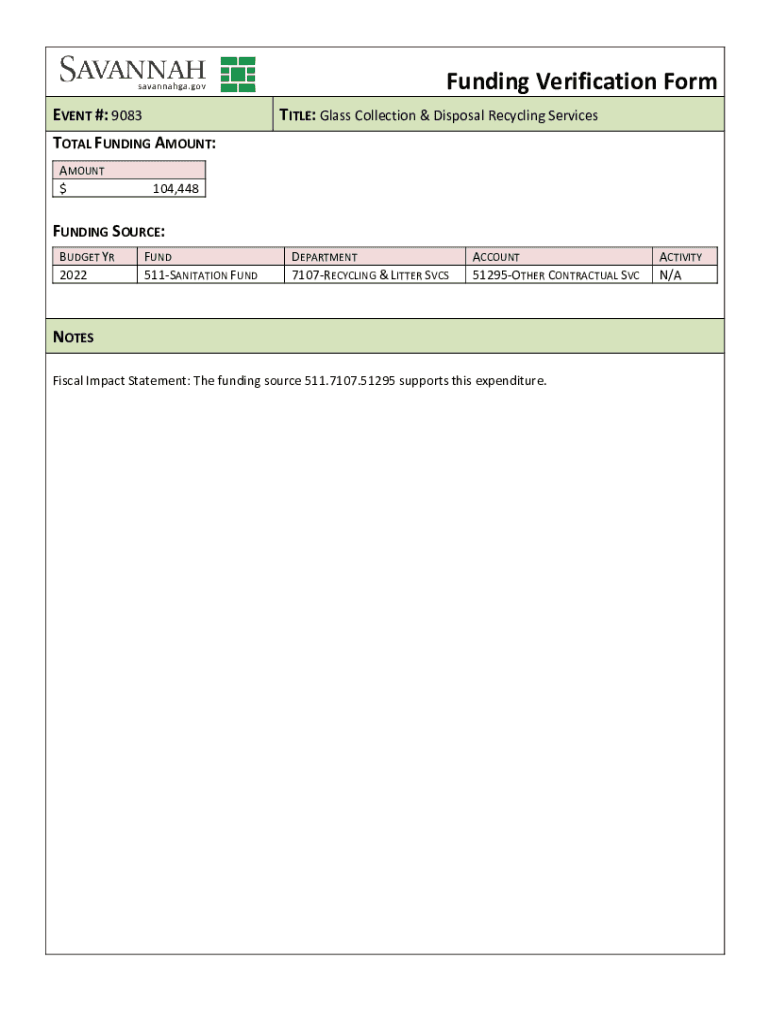 SAVANNAH
savannahga.gov

Funding Verification Form

EVENT #: 9083

TITLE: Glass Collection & Disposal Recycling Services

TOTAL FUNDING AMOUNT:

| AMOUNT |
|---|
| $ 104,448 |

FUNDING SOURCE:

| BUDGET YR | FUND | DEPARTMENT | ACCOUNT | ACTIVITY |
|---|---|---|---|---|
| 2022 | 511-SANITATION FUND | 7107-RECYCLING & LITTER SVCS | 51295-OTHER CONTRACTUAL SVC | N/A |

NOTES

Fiscal Impact Statement: The funding source 511.7107.51295 supports this expenditure.